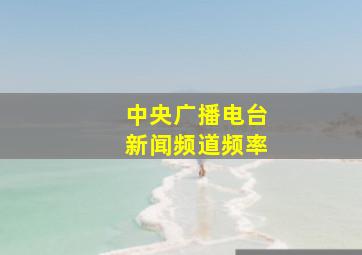 中央广播电台
新闻频道频率